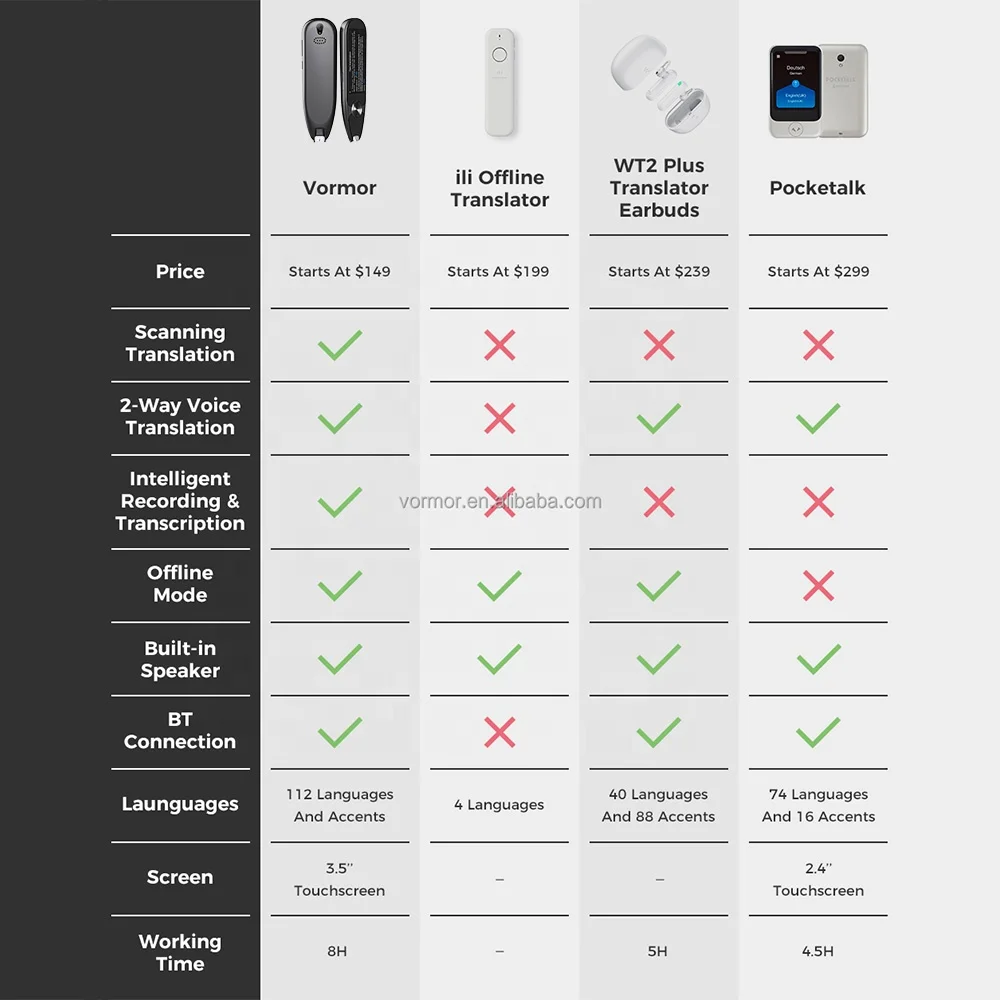 | | Vormor | ili Offline Translator | WT2 Plus Translator Earbuds | Pocketalk |
|---|---|---|---|---|
| Price | Starts At $149 | Starts At $199 | Starts At $239 | Starts At $299 |
| Scanning Translation | ✓ | ✗ | ✗ | ✗ |
| 2-Way Voice Translation | ✓ | ✗ | ✓ | ✓ |
| Intelligent Recording & Transcription | ✓ | ✗ | ✗ | ✗ |
| Offline Mode | ✓ | ✓ | ✓ | ✗ |
| Built-in Speaker | ✓ | ✓ | ✓ | ✓ |
| BT Connection | ✓ | ✗ | ✓ | ✓ |
| Launguages | 112 Languages And Accents | 4 Languages | 40 Languages And 88 Accents | 74 Languages And 16 Accents |
| Screen | 3.5'' Touchscreen | – | – | 2.4'' Touchscreen |
| Working Time | 8H | – | 5H | 4.5H |

vormor.en.alibaba.com